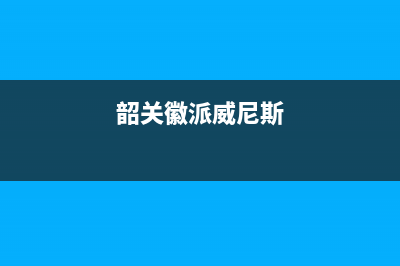 韶关徽派威尼斯